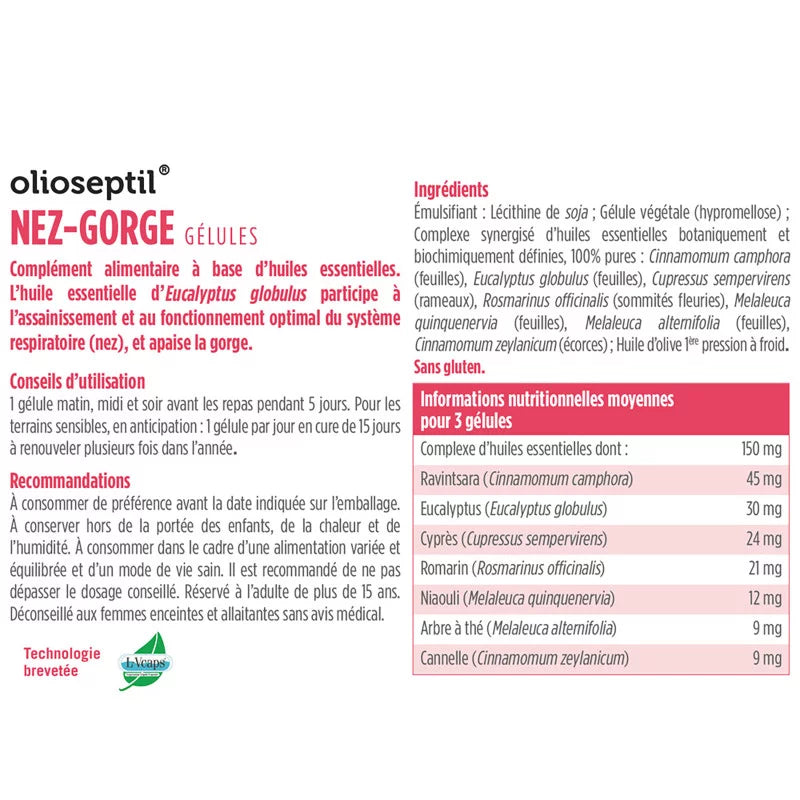 olioseptil®
NEZ-GORGE GÉLULES

Complément alimentaire à base d'huiles essentielles. L'huile essentielle d'Eucalyptus globulus participe à l'assainissement et au fonctionnement optimal du système respiratoire (nez), et apaise la gorge.

Conseils d'utilisation
1 gélule matin, midi et soir avant les repas pendant 5 jours. Pour les terrains sensibles, en anticipation : 1 gélule par jour en cure de 15 jours à renouveler plusieurs fois dans l'année.

Recommandations
À consommer de préférence avant la date indiquée sur l'emballage. À conserver hors de la portée des enfants, de la chaleur et de l'humidité. À consommer dans le cadre d'une alimentation variée et équilibrée et d'un mode de vie sain. Il est recommandé de ne pas dépasser le dosage conseillé. Réservé à l'adulte de plus de 15 ans. Déconseillé aux femmes enceintes et allaitantes sans avis médical.

Technologie brevetée
L-Vcaps

Ingrédients
Émulsifiant : Lécithine de soja ; Gélule végétale (hypromellose) ; Complexe synergisé d'huiles essentielles botaniquement et biochimiquement définies, 100% pures : Cinnamomum camphora (feuilles), Eucalyptus globulus (feuilles), Cupressus sempervirens (rameaux), Rosmarinus officinalis (sommités fleuries), Melaleuca quinquenervia (feuilles), Melaleuca alternifolia (feuilles), Cinnamomum zeylanicum (écorces) ; Huile d'olive 1ère pression à froid.
Sans gluten.

| Informations nutritionnelles moyennes pour 3 gélules | |
|---|---|
| Complexe d'huiles essentielles dont : | 150 mg |
| Ravintsara (Cinnamomum camphora) | 45 mg |
| Eucalyptus (Eucalyptus globulus) | 30 mg |
| Cyprès (Cupressus sempervirens) | 24 mg |
| Romarin (Rosmarinus officinalis) | 21 mg |
| Niaouli (Melaleuca quinquenervia) | 12 mg |
| Arbre à thé (Melaleuca alternifolia) | 9 mg |
| Cannelle (Cinnamomum zeylanicum) | 9 mg |